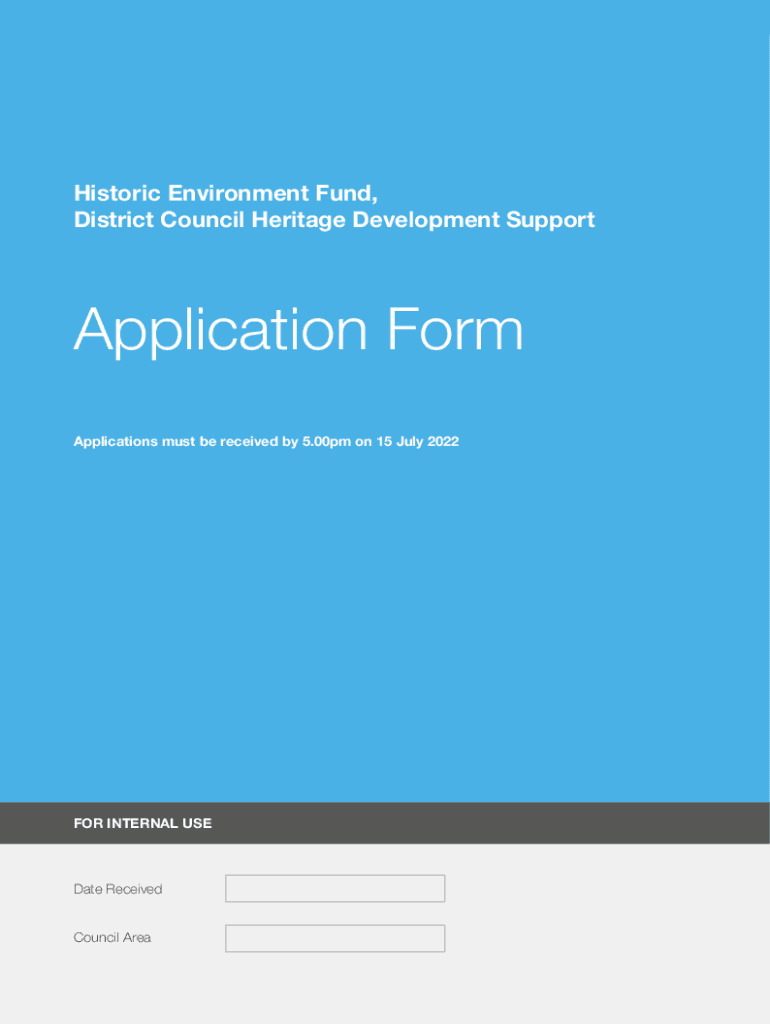 Historic Environment Fund,
District Council Heritage Development Support

Application Form

Applications must be received by 5.00pm on 15 July 2022

FOR INTERNAL USE

Date Received

Council Area